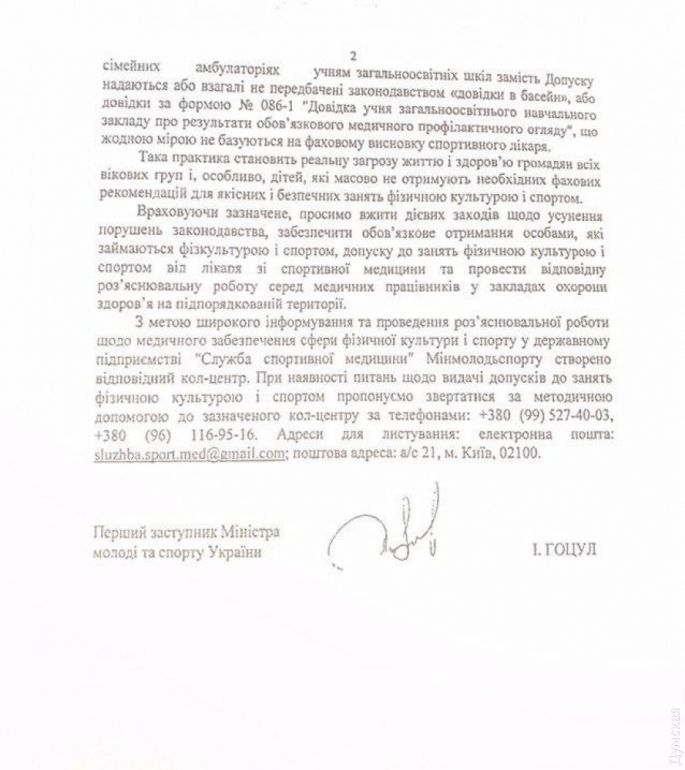 2

сімейних амбулаторіях учням загальноосвітніх шкіл замість Допуску надаються або взагалі не передбачені законодавством «довідки в басейн», або довідки за формою № 086-1 "Довідка учня загальноосвітнього навчального закладу про результати обов'язкового медичного профілактичного огляду", що жодною мірою не базуються на фаховому висновку спортивного лікаря.

Така практика становить реальну загрозу життю і здоров'ю громадян всіх вікових груп і, особливо, дітей, які масово не отримують необхідних фахових рекомендацій для якісних і безпечних занять фізичною культурою і спортом.

Враховуючи зазначене, просимо вжити дієвих заходів щодо усунення порушень законодавства, забезпечити обов'язкове отримання особами, які займаються фізкультурою і спортом, допуску до занять фізичною культурою і спортом від лікаря зі спортивної медицини та провести відповідну роз'яснювальну роботу серед медичних працівників у закладах охорони здоров'я на підпорядкованій території.

З метою широкого інформування та проведення роз'яснювальної роботи щодо медичного забезпечення сфери фізичної культури і спорту у державному підприємстві "Служба спортивної медицини" Мінмолодьспорту створено відповідний кол-центр. При наявності питань щодо видачі допусків до занять фізичною культурою і спортом пропонуємо звертатися за методичною допомогою до зазначеного кол-центру за телефонами: +380 (99) 527-40-03, +380 (96) 116-95-16. Адреси для листування: електронна пошта: sluzhba.sport.med@gmail.com; поштова адреса: а/с 21, м. Київ, 02100.

Перший заступник Міністра молоді та спорту України

І. ГОЦУЛ

Думская